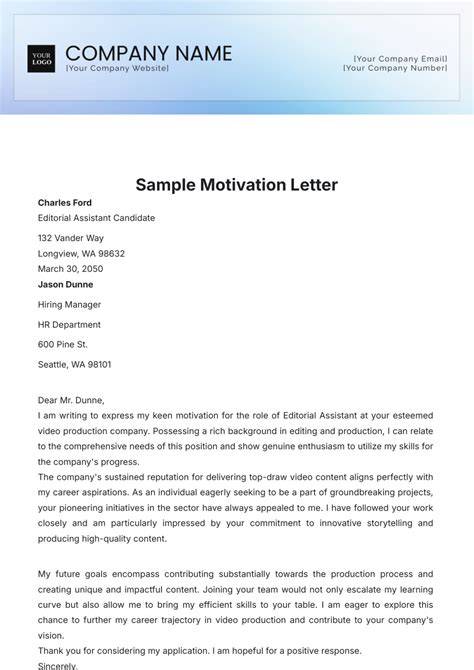 YOUR LOGO

COMPANY NAME
[Your Company Website]

[Your Company Email]
[Your Company Number]

Sample Motivation Letter

Charles Ford

Editorial Assistant Candidate

132 Vander Way

Longview, WA 98632

March 30, 2050

Jason Dunne

Hiring Manager

HR Department

600 Pine St.

Seattle, WA 98101

Dear Mr. Dunne,

I am writing to express my keen motivation for the role of Editorial Assistant at your esteemed video production company. Possessing a rich background in editing and production, I can relate to the comprehensive needs of this position and show genuine enthusiasm to utilize my skills for the company's progress.

The company's sustained reputation for delivering top-draw video content aligns perfectly with my career aspirations. As an individual eagerly seeking to be a part of groundbreaking projects, your pioneering initiatives in the sector have always appealed to me. I have followed your work closely and am particularly impressed by your commitment to innovative storytelling and producing high-quality content.

My future goals encompass contributing substantially towards the production process and creating unique and impactful content. Joining your team would not only escalate my learning curve but also allow me to bring my efficient skills to your table. I am eager to explore this chance to further my career trajectory in video production and contribute to your company's vision.

Thank you for considering my application. I am hopeful for a positive response.

Sincerely,